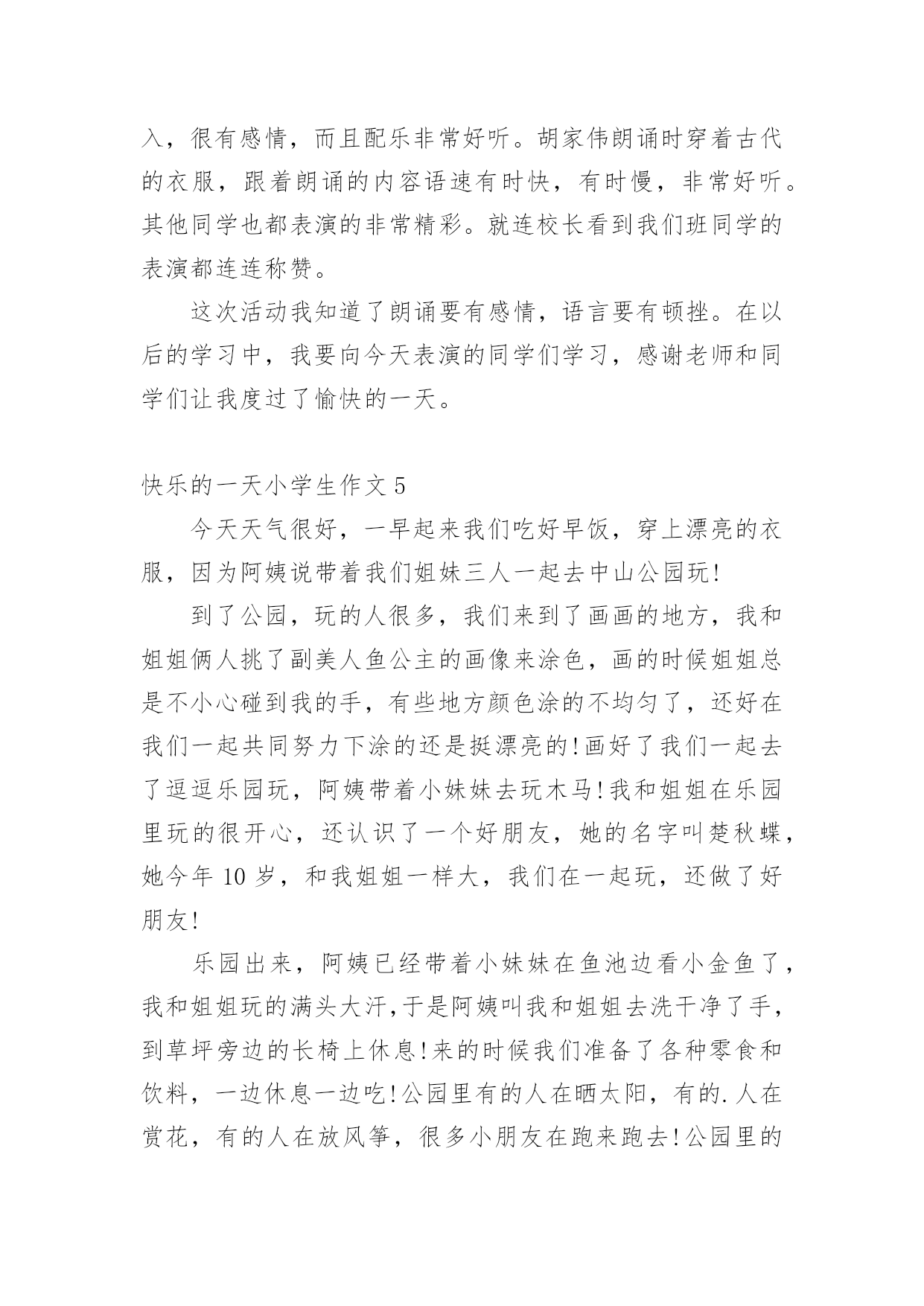 入，很有感情，而且配乐非常好听。胡家伟朗诵时穿着古代的衣服，跟着朗诵的内容语速有时快，有时慢，非常好听。其他同学也都表演的非常精彩。就连校长看到我们班同学的表演都连连称赞。

这次活动我知道了朗诵要有感情，语言要有顿挫。在以后的学习中，我要向今天表演的同学们学习，感谢老师和同学们让我度过了愉快的一天。

快乐的一天小学生作文 5

今天天气很好，一早起来我们吃好早饭，穿上漂亮的衣服，因为阿姨说带着我们姐妹三人一起去中山公园玩!

到了公园，玩的人很多，我们来到了画画的地方，我和姐姐俩人挑了副美人鱼公主的画像来涂色，画的时候姐姐总是不小心碰到我的手，有些地方颜色涂的不均匀了，还好在我们一起共同努力下涂的还是挺漂亮的!画好了我们一起去了逗逗乐园玩，阿姨带着小妹妹去玩木马!我和姐姐在乐园里玩的很开心，还认识了一个好朋友，她的名字叫楚秋蝶，她今年 10 岁，和我姐姐一样大，我们在一起玩，还做了好朋友!

乐园出来，阿姨已经带着小妹妹在鱼池边看小金鱼了，我和姐姐玩的满头大汗,于是阿姨叫我和姐姐去洗干净了手，到草坪旁边的长椅上休息!来的时候我们准备了各种零食和饮料，一边休息一边吃!公园里有的人在晒太阳，有的.人在赏花，有的人在放风筝，很多小朋友在跑来跑去!公园里的